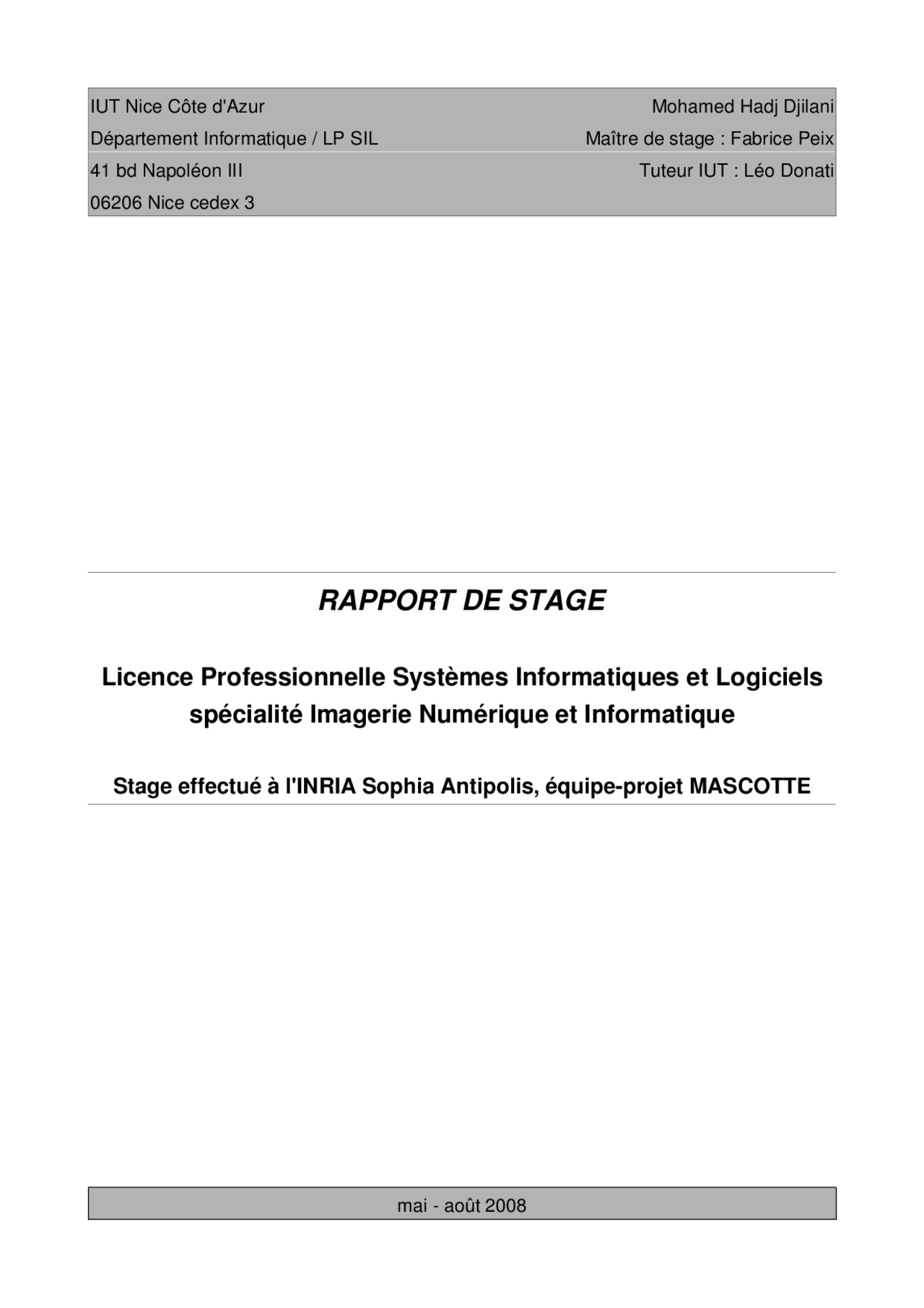 IUT Nice Côte d'Azur
Département Informatique / LP SIL
41 bd Napoléon III
06206 Nice cedex 3

Mohamed Hadj Djilani
Maître de stage : Fabrice Peix
Tuteur IUT : Léo Donati

RAPPORT DE STAGE

Licence Professionnelle Systèmes Informatiques et Logiciels spécialité Imagerie Numérique et Informatique

Stage effectué à l'INRIA Sophia Antipolis, équipe-projet MASCOTTE

mai - août 2008